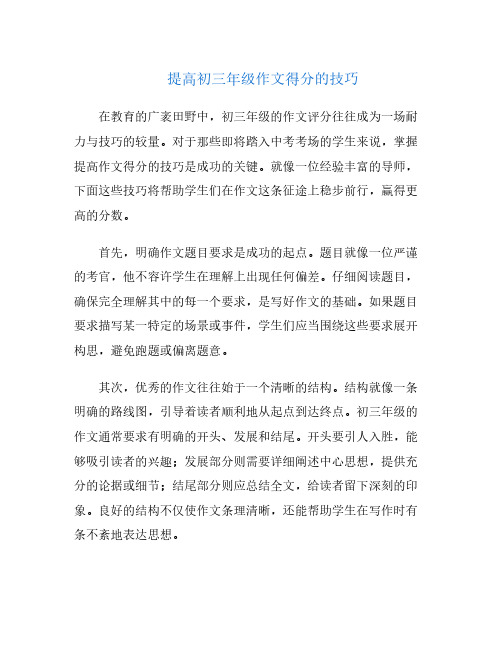 提高初三年级作文得分的技巧

在教育的广袤田野中，初三年级的作文评分往往成为一场耐力与技巧的较量。对于那些即将踏入中考考场的学生来说，掌握提高作文得分的技巧是成功的关键。就像一位经验丰富的导师，下面这些技巧将帮助学生们在作文这条征途上稳步前行，赢得更高的分数。

首先，明确作文题目要求是成功的起点。题目就像一位严谨的考官，他不容许学生在理解上出现任何偏差。仔细阅读题目，确保完全理解其中的每一个要求，是写好作文的基础。如果题目要求描写某一特定的场景或事件，学生们应当围绕这些要求展开构思，避免跑题或偏离题意。

其次，优秀的作文往往始于一个清晰的结构。结构就像一条明确的路线图，引导着读者顺利地从起点到达终点。初三年级的作文通常要求有明确的开头、发展和结尾。开头要引人入胜，能够吸引读者的兴趣；发展部分则需要详细阐述中心思想，提供充分的论据或细节；结尾部分则应总结全文，给读者留下深刻的印象。良好的结构不仅使作文条理清晰，还能帮助学生在写作时有条不紊地表达思想。